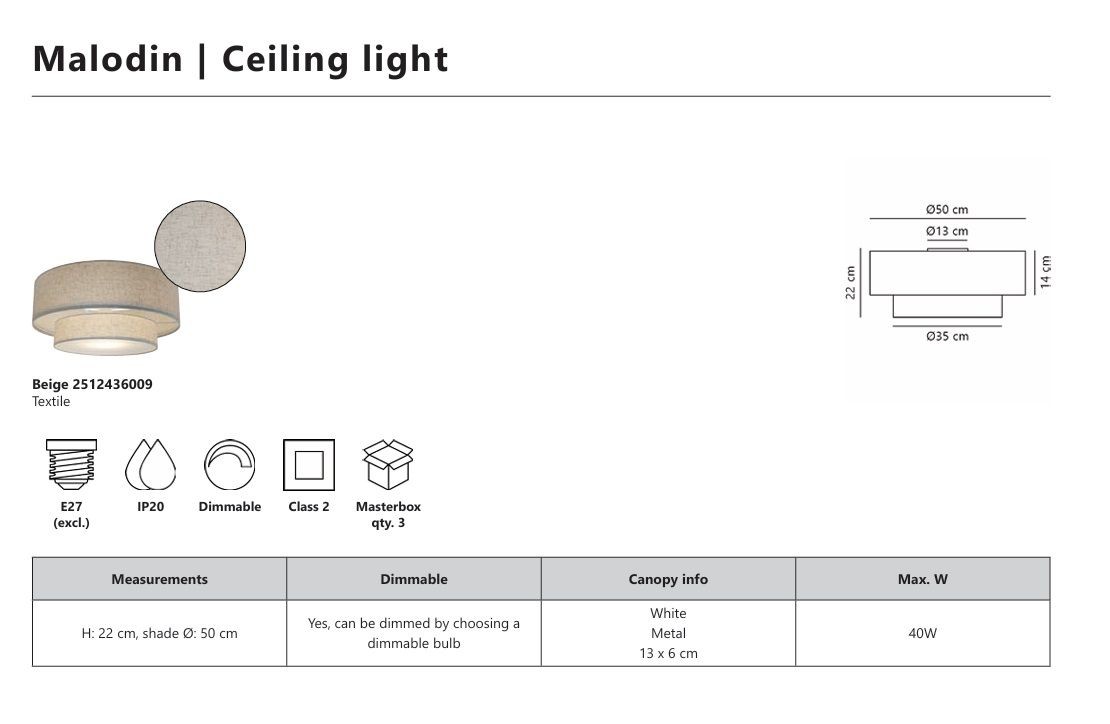 Malodin | Ceiling light

Ø50 cm
Ø13 cm
22 cm
14 cm
Ø35 cm

Beige 2512436009
Textile

E27 (excl.)
IP20
Dimmable
Class 2
Masterbox qty. 3

| Measurements | Dimmable | Canopy info | Max. W |
|---|---|---|---|
| H: 22 cm, shade Ø: 50 cm | Yes, can be dimmed by choosing a dimmable bulb | White Metal 13 x 6 cm | 40W |